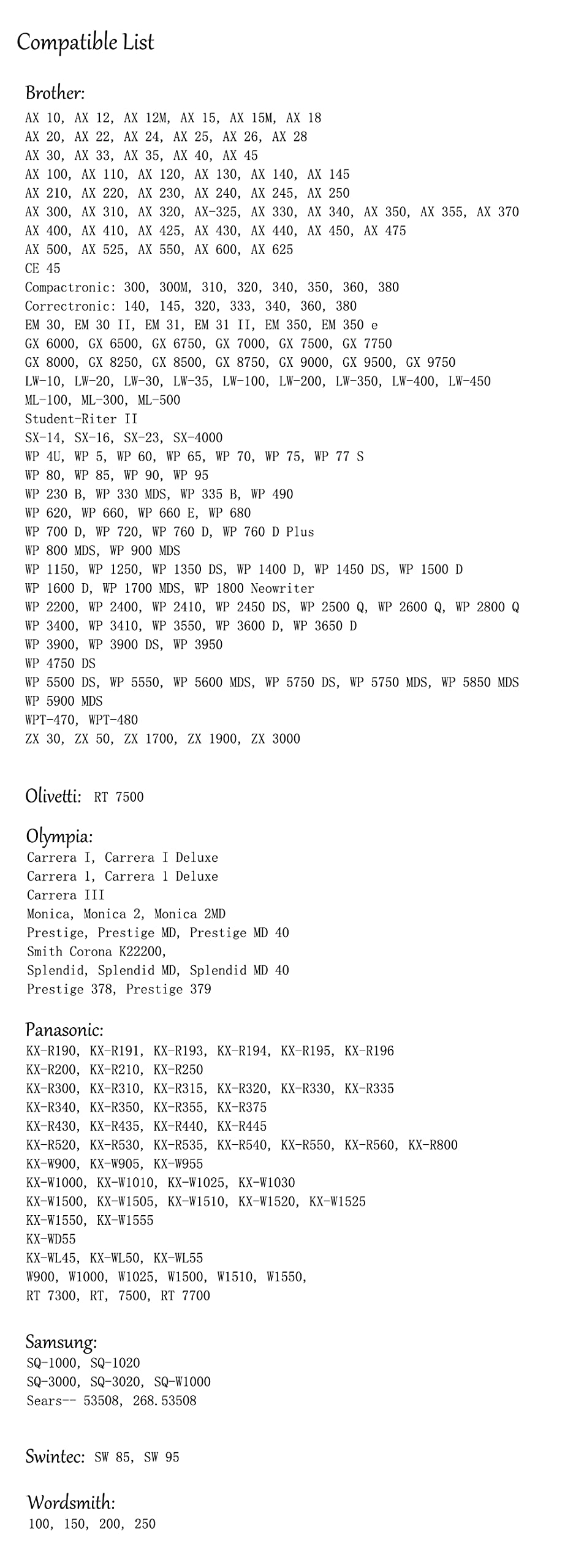 Compatible List

Brother:
AX 10, AX 12, AX 12M, AX 15, AX 15M, AX 18
AX 20, AX 22, AX 24, AX 25, AX 26, AX 28
AX 30, AX 33, AX 35, AX 40, AX 45
AX 100, AX 110, AX 120, AX 130, AX 140, AX 145
AX 210, AX 220, AX 230, AX 240, AX 245, AX 250
AX 300, AX 310, AX 320, AX-325, AX 330, AX 340, AX 350, AX 355, AX 370
AX 400, AX 410, AX 425, AX 430, AX 440, AX 450, AX 475
AX 500, AX 525, AX 550, AX 600, AX 625
CE 45
Compactronic: 300, 300M, 310, 320, 340, 350, 360, 380
Correctronic: 140, 145, 320, 333, 340, 360, 380
EM 30, EM 30 II, EM 31, EM 31 II, EM 350, EM 350 e
GX 6000, GX 6500, GX 6750, GX 7000, GX 7500, GX 7750
GX 8000, GX 8250, GX 8500, GX 8750, GX 9000, GX 9500, GX 9750
LW-10, LW-20, LW-30, LW-35, LW-100, LW-200, LW-350, LW-400, LW-450
ML-100, ML-300, ML-500
Student-Riter II
SX-14, SX-16, SX-23, SX-4000
WP 4U, WP 5, WP 60, WP 65, WP 70, WP 75, WP 77 S
WP 80, WP 85, WP 90, WP 95
WP 230 B, WP 330 MDS, WP 335 B, WP 490
WP 620, WP 660, WP 660 E, WP 680
WP 700 D, WP 720, WP 760 D, WP 760 D Plus
WP 800 MDS, WP 900 MDS
WP 1150, WP 1250, WP 1350 DS, WP 1400 D, WP 1450 DS, WP 1500 D
WP 1600 D, WP 1700 MDS, WP 1800 Neowriter
WP 2200, WP 2400, WP 2410, WP 2450 DS, WP 2500 Q, WP 2600 Q, WP 2800 Q
WP 3400, WP 3410, WP 3550, WP 3600 D, WP 3650 D
WP 3900, WP 3900 DS, WP 3950
WP 4750 DS
WP 5500 DS, WP 5550, WP 5600 MDS, WP 5750 DS, WP 5750 MDS, WP 5850 MDS
WP 5900 MDS
WPT-470, WPT-480
ZX 30, ZX 50, ZX 1700, ZX 1900, ZX 3000

Olivetti: RT 7500

Olympia:
Carrera I, Carrera I Deluxe
Carrera 1, Carrera 1 Deluxe
Carrera III
Monica, Monica 2, Monica 2MD
Prestige, Prestige MD, Prestige MD 40
Smith Corona K22200,
Splendid, Splendid MD, Splendid MD 40
Prestige 378, Prestige 379

Panasonic:
KX-R190, KX-R191, KX-R193, KX-R194, KX-R195, KX-R196
KX-R200, KX-R210, KX-R250
KX-R300, KX-R310, KX-R315, KX-R320, KX-R330, KX-R335
KX-R340, KX-R350, KX-R355, KX-R375
KX-R430, KX-R435, KX-R440, KX-R445
KX-R520, KX-R530, KX-R535, KX-R540, KX-R550, KX-R560, KX-R800
KX-W900, KX-W905, KX-W955
KX-W1000, KX-W1010, KX-W1025, KX-W1030
KX-W1500, KX-W1505, KX-W1510, KX-W1520, KX-W1525
KX-W1550, KX-W1555
KX-WD55
KX-WL45, KX-WL50, KX-WL55
W900, W1000, W1025, W1500, W1510, W1550,
RT 7300, RT, 7500, RT 7700

Samsung:
SQ-1000, SQ-1020
SQ-3000, SQ-3020, SQ-W1000
Sears-- 53508, 268.53508

Swintec: SW 85, SW 95

Wordsmith:
100, 150, 200, 250